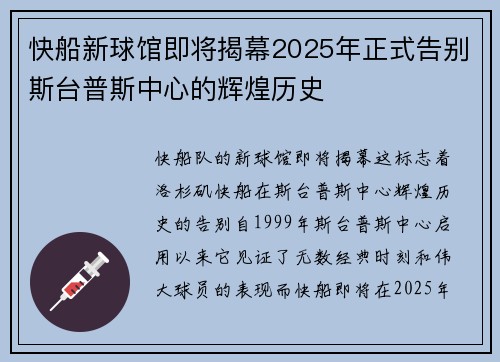 快船新球馆即将揭幕2025年正式告别斯台普斯中心的辉煌历史

快船队的新球馆即将揭幕这标志着洛杉矶快船在斯台普斯中心辉煌历史的告别自1999年斯台普斯中心启用以来它见证了无数经典时刻和伟大球员的表现而快船即将在2025年